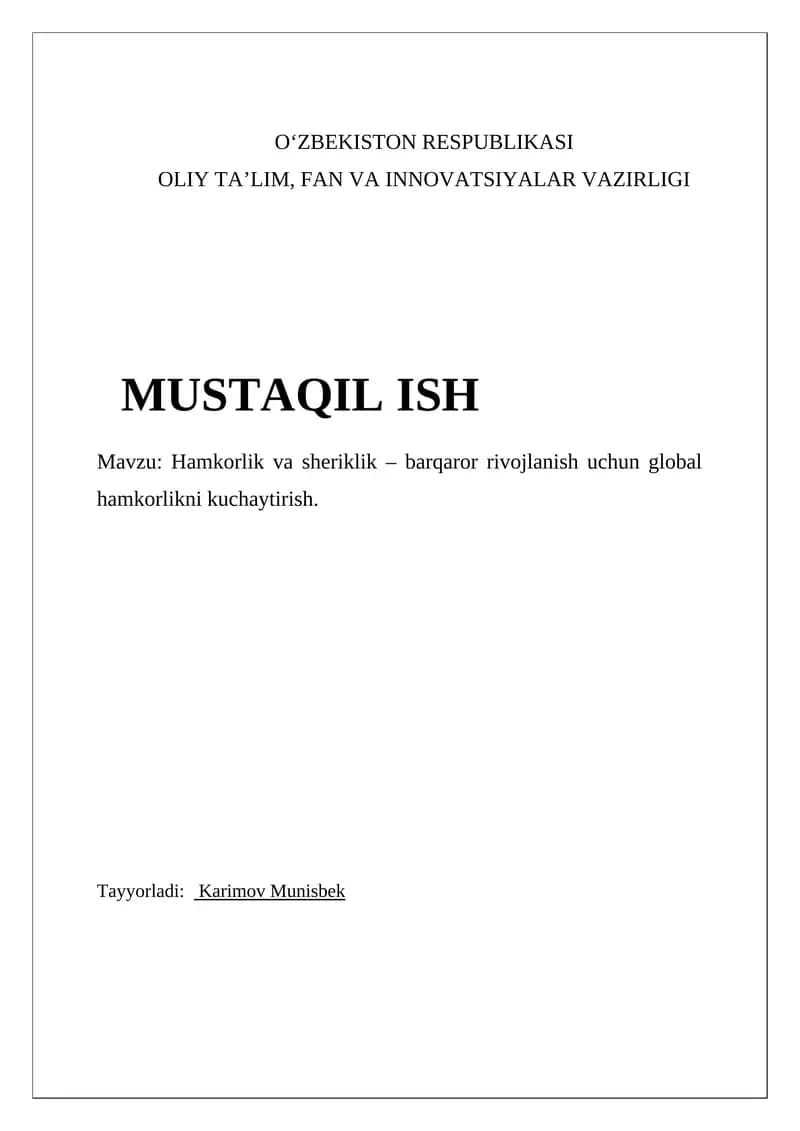 O'ZBEKISTON RESPUBLIKASI
OLIY TA'LIM, FAN VA INNOVATSIYALAR VAZIRLIGI

MUSTAQIL ISH

Mavzu: Hamkorlik va sheriklik – barqaror rivojlanish uchun global hamkorlikni kuchaytirish.

Tayyorladi: Karimov Munisbek